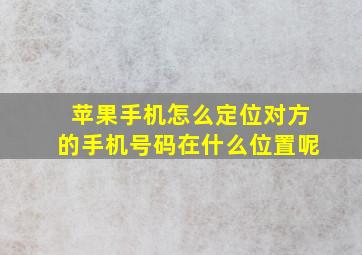 苹果手机怎么定位对方的手机号码在什么位置呢